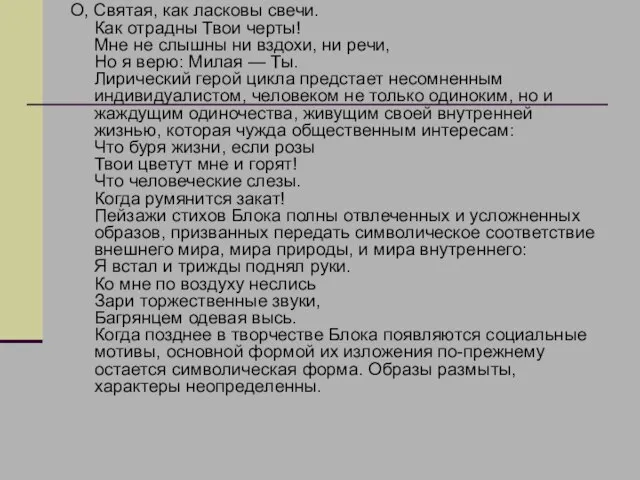 О, Святая, как ласковы свечи.
Как отрадны Твои черты!
Мне не слышны ни вздохи, ни речи,
Но я верю: Милая — Ты.

Лирический герой цикла предстает несомненным индивидуалистом, человеком не только одиноким, но и жаждущим одиночества, живущим своей внутренней жизнью, которая чужда общественным интересам:

Что буря жизни, если розы
Твои цветут мне и горят!
Что человеческие слезы.
Когда румянится закат!

Пейзажи стихов Блока полны отвлеченных и усложненных образов, призванных передать символическое соответствие внешнего мира, мира природы, и мира внутреннего:

Я встал и трижды поднял руки.
Ко мне по воздуху неслись
Зари торжественные звуки,
Багрянцем одевая высь.

Когда позднее в творчестве Блока появляются социальные мотивы, основной формой их изложения по-прежнему остается символическая форма. Образы размыты, характеры неопределенны.